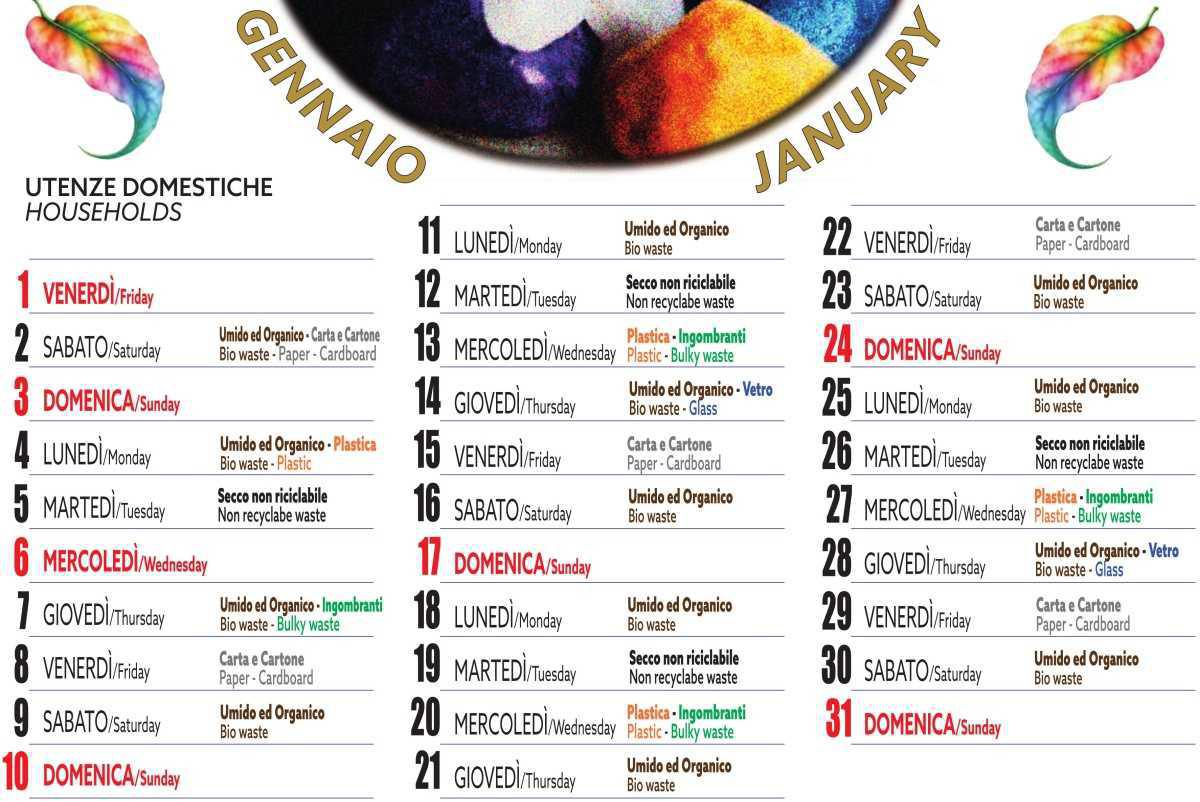 GENNAIO JANUARY

UTENZE DOMESTICHE
HOUSEHOLDS

1 VENERDÌ/Friday
2 SABATO/Saturday Umido ed Organico - Carta e Cartone Bio waste - Paper - Cardboard
3 DOMENICA/Sunday
4 LUNEDÌ/Monday Umido ed Organico - Plastica Bio waste - Plastic
5 MARTEDÌ/Tuesday Secco non riciclabile Non recyclabe waste
6 MERCOLEDÌ/Wednesday
7 GIOVEDÌ/Thursday Umido ed Organico - Ingombranti Bio waste - Bulky waste
8 VENERDÌ/Friday Carta e Cartone Paper - Cardboard
9 SABATO/Saturday Umido ed Organico Bio waste
10 DOMENICA/Sunday

11 LUNEDÌ/Monday Umido ed Organico Bio waste
12 MARTEDÌ/Tuesday Secco non riciclabile Non recyclabe waste
13 MERCOLEDÌ/Wednesday Plastica - Ingombranti Plastic - Bulky waste
14 GIOVEDÌ/Thursday Umido ed Organico - Vetro Bio waste - Glass
15 VENERDÌ/Friday Carta e Cartone Paper - Cardboard
16 SABATO/Saturday Umido ed Organico Bio waste
17 DOMENICA/Sunday
18 LUNEDÌ/Monday Umido ed Organico Bio waste
19 MARTEDÌ/Tuesday Secco non riciclabile Non recyclabe waste
20 MERCOLEDÌ/Wednesday Plastica - Ingombranti Plastic - Bulky waste
21 GIOVEDÌ/Thursday Umido ed Organico Bio waste

22 VENERDÌ/Friday Carta e Cartone Paper - Cardboard
23 SABATO/Saturday Umido ed Organico Bio waste
24 DOMENICA/Sunday
25 LUNEDÌ/Monday Umido ed Organico Bio waste
26 MARTEDÌ/Tuesday Secco non riciclabile Non recyclabe waste
27 MERCOLEDÌ/Wednesday Plastica - Ingombranti Plastic - Bulky waste
28 GIOVEDÌ/Thursday Umido ed Organico - Vetro Bio waste - Glass
29 VENERDÌ/Friday Carta e Cartone Paper - Cardboard
30 SABATO/Saturday Umido ed Organico Bio waste
31 DOMENICA/Sunday